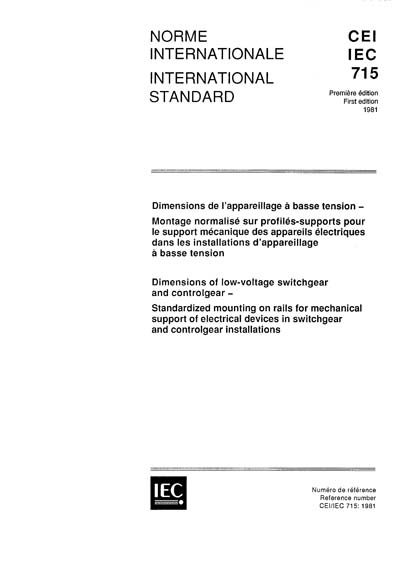 NORME INTERNATIONALE

INTERNATIONAL STANDARD

CEI
IEC
715

Première édition
First edition
1981

Dimensions de l'appareillage à basse tension –

Montage normalisé sur profilés-supports pour le support mécanique des appareils électriques dans les installations d'appareillage à basse tension

Dimensions of low-voltage switchgear and controlgear –

Standardized mounting on rails for mechanical support of electrical devices in switchgear and controlgear installations

IEC

Numéro de référence
Reference number
CEI/IEC 715: 1981